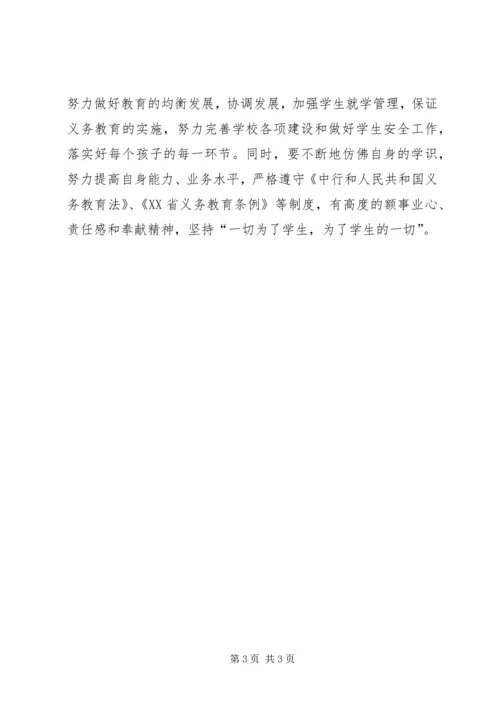 努力做好教育的均衡发展，协调发展，加强学生就学管理，保证义务教育的实施，努力完善学校各项建设和做好学生安全工作，落实好每个孩子的每一环节。同时，要不断地仿佛自身的学识，努力提高自身能力、业务水平，严格遵守《中行和人民共和国义务教育法》、《XX省义务教育条例》等制度，有高度的额事业心、责任感和奉献精神，坚持“一切为了学生，为了学生的一切”。

第3页 共3页